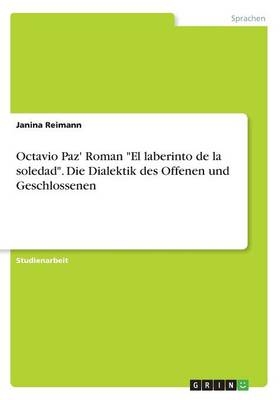 Sprachen

Janina Reimann

Octavio Paz' Roman "El laberinto de la soledad". Die Dialektik des Offenen und Geschlossenen

Studienarbeit

GRIN